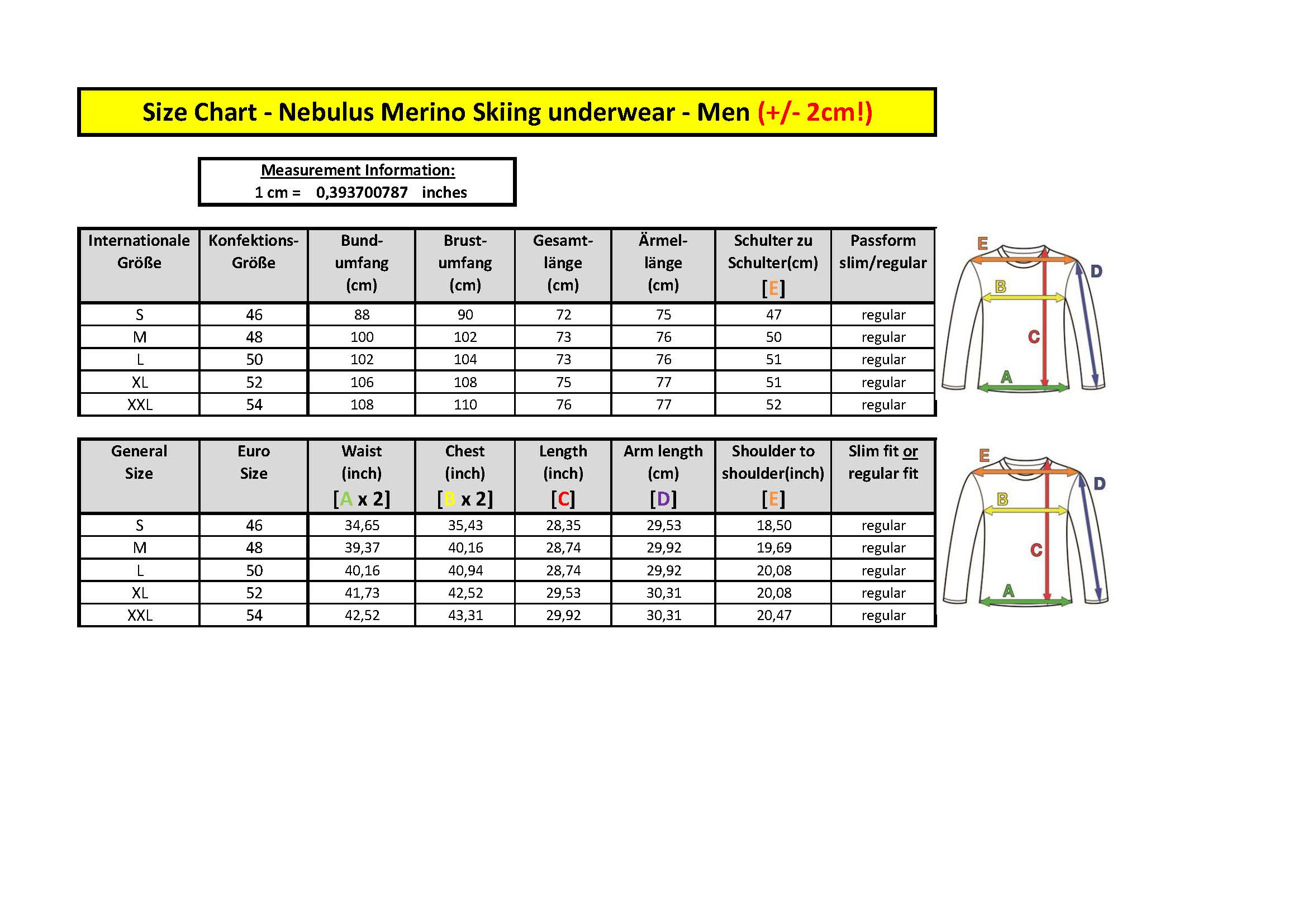 Size Chart - Nebulus Merino Skiing underwear - Men (+/- 2cm!)

Measurement Information:
1 cm = 0,393700787 inches

| Internationale Größe | Konfektions-Größe | Bund-umfang (cm) | Brust-umfang (cm) | Gesamt-länge (cm) | Ärmel-länge (cm) | Schulter zu Schulter(cm) [E] | Passform slim/regular |
|---|---|---|---|---|---|---|---|
| S | 46 | 88 | 90 | 72 | 75 | 47 | regular |
| M | 48 | 100 | 102 | 73 | 76 | 50 | regular |
| L | 50 | 102 | 104 | 73 | 76 | 51 | regular |
| XL | 52 | 106 | 108 | 75 | 77 | 51 | regular |
| XXL | 54 | 108 | 110 | 76 | 77 | 52 | regular |

E
D
B
C
A

| General Size | Euro Size | Waist (inch) [A x 2] | Chest (inch) [B x 2] | Length (inch) [C] | Arm length (cm) [D] | Shoulder to shoulder(inch) [E] | Slim fit or regular fit |
|---|---|---|---|---|---|---|---|
| S | 46 | 34,65 | 35,43 | 28,35 | 29,53 | 18,50 | regular |
| M | 48 | 39,37 | 40,16 | 28,74 | 29,92 | 19,69 | regular |
| L | 50 | 40,16 | 40,94 | 28,74 | 29,92 | 20,08 | regular |
| XL | 52 | 41,73 | 42,52 | 29,53 | 30,31 | 20,08 | regular |
| XXL | 54 | 42,52 | 43,31 | 29,92 | 30,31 | 20,47 | regular |

E
D
B
C
A